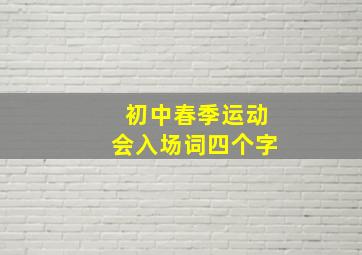 初中春季运动
会入场词四个字